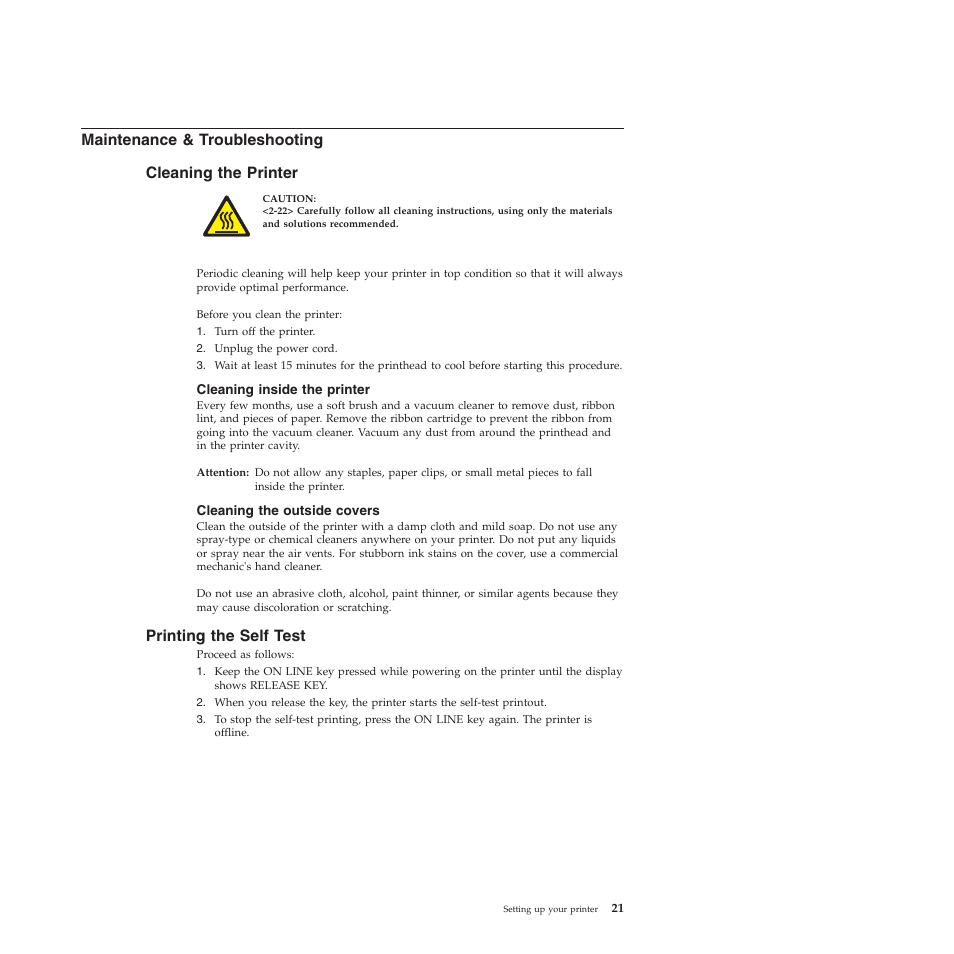 Maintenance & Troubleshooting

Cleaning the Printer

CAUTION:
<2-22> Carefully follow all cleaning instructions, using only the materials and solutions recommended.

Periodic cleaning will help keep your printer in top condition so that it will always provide optimal performance.

Before you clean the printer:
1. Turn off the printer.
2. Unplug the power cord.
3. Wait at least 15 minutes for the printhead to cool before starting this procedure.

Cleaning inside the printer
Every few months, use a soft brush and a vacuum cleaner to remove dust, ribbon lint, and pieces of paper. Remove the ribbon cartridge to prevent the ribbon from going into the vacuum cleaner. Vacuum any dust from around the printhead and in the printer cavity.

Attention: Do not allow any staples, paper clips, or small metal pieces to fall inside the printer.

Cleaning the outside covers
Clean the outside of the printer with a damp cloth and mild soap. Do not use any spray-type or chemical cleaners anywhere on your printer. Do not put any liquids or spray near the air vents. For stubborn ink stains on the cover, use a commercial mechanic's hand cleaner.

Do not use an abrasive cloth, alcohol, paint thinner, or similar agents because they may cause discoloration or scratching.

Printing the Self Test
Proceed as follows:
1. Keep the ON LINE key pressed while powering on the printer until the display shows RELEASE KEY.
2. When you release the key, the printer starts the self-test printout.
3. To stop the self-test printing, press the ON LINE key again. The printer is offline.

Setting up your printer 21